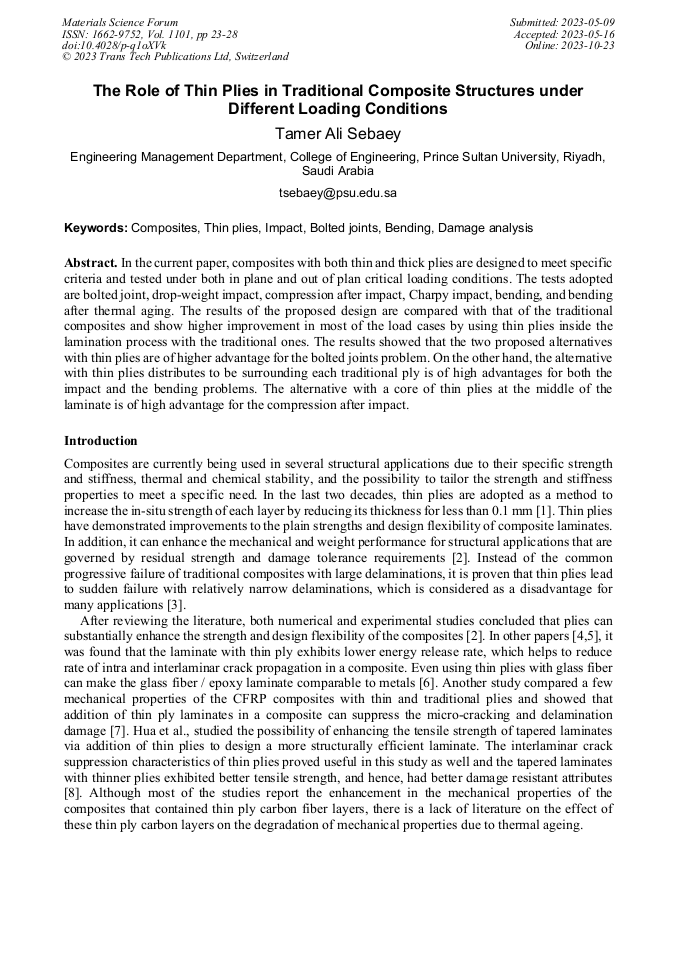 Materials Science Forum
ISSN: 1662-9752, Vol. 1101, pp 23-28
doi:10.4028/p-q1oXVk
© 2023 Trans Tech Publications Ltd, Switzerland

Submitted: 2023-05-09
Accepted: 2023-05-16
Online: 2023-10-23

The Role of Thin Plies in Traditional Composite Structures under Different Loading Conditions

Tamer Ali Sebaey

Engineering Management Department, College of Engineering, Prince Sultan University, Riyadh, Saudi Arabia

tsebaey@psu.edu.sa

Keywords: Composites, Thin plies, Impact, Bolted joints, Bending, Damage analysis

Abstract. In the current paper, composites with both thin and thick plies are designed to meet specific criteria and tested under both in plane and out of plan critical loading conditions. The tests adopted are bolted joint, drop-weight impact, compression after impact, Charpy impact, bending, and bending after thermal aging. The results of the proposed design are compared with that of the traditional composites and show higher improvement in most of the load cases by using thin plies inside the lamination process with the traditional ones. The results showed that the two proposed alternatives with thin plies are of higher advantage for the bolted joints problem. On the other hand, the alternative with thin plies distributes to be surrounding each traditional ply is of high advantages for both the impact and the bending problems. The alternative with a core of thin plies at the middle of the laminate is of high advantage for the compression after impact.

Introduction

Composites are currently being used in several structural applications due to their specific strength and stiffness, thermal and chemical stability, and the possibility to tailor the strength and stiffness properties to meet a specific need. In the last two decades, thin plies are adopted as a method to increase the in-situ strength of each layer by reducing its thickness for less than 0.1 mm [1]. Thin plies have demonstrated improvements to the plain strengths and design flexibility of composite laminates. In addition, it can enhance the mechanical and weight performance for structural applications that are governed by residual strength and damage tolerance requirements [2]. Instead of the common progressive failure of traditional composites with large delaminations, it is proven that thin plies lead to sudden failure with relatively narrow delaminations, which is considered as a disadvantage for many applications [3].

After reviewing the literature, both numerical and experimental studies concluded that plies can substantially enhance the strength and design flexibility of the composites [2]. In other papers [4,5], it was found that the laminate with thin ply exhibits lower energy release rate, which helps to reduce rate of intra and interlaminar crack propagation in a composite. Even using thin plies with glass fiber can make the glass fiber / epoxy laminate comparable to metals [6]. Another study compared a few mechanical properties of the CFRP composites with thin and traditional plies and showed that addition of thin ply laminates in a composite can suppress the micro-cracking and delamination damage [7]. Hua et al., studied the possibility of enhancing the tensile strength of tapered laminates via addition of thin plies to design a more structurally efficient laminate. The interlaminar crack suppression characteristics of thin plies proved useful in this study as well and the tapered laminates with thinner plies exhibited better tensile strength, and hence, had better damage resistant attributes [8]. Although most of the studies report the enhancement in the mechanical properties of the composites that contained thin ply carbon fiber layers, there is a lack of literature on the effect of these thin ply carbon layers on the degradation of mechanical properties due to thermal ageing.